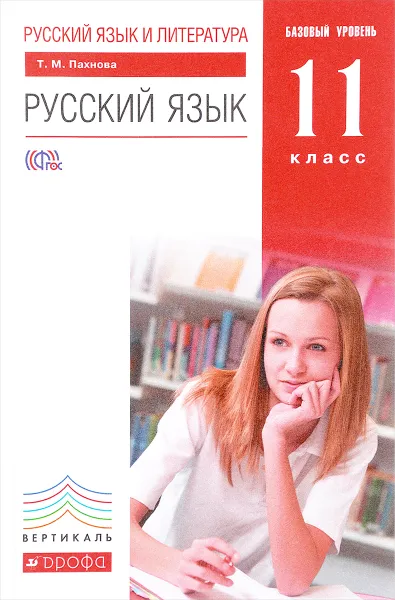 РУССКИЙ ЯЗЫК И ЛИТЕРАТУРА

Т. М. Пахнова

РУССКИЙ ЯЗЫК

ФГОС

БАЗОВЫЙ УРОВЕНЬ

11

класс

ВЕРТИКАЛЬ

ДРОФА